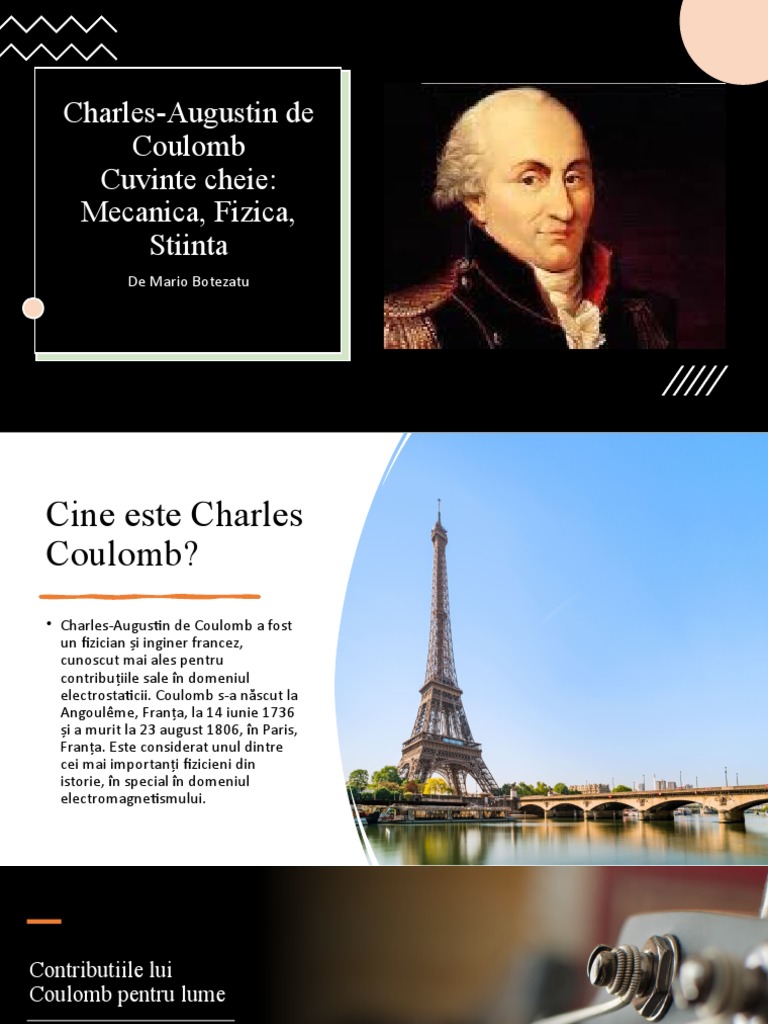 Charles-Augustin de Coulomb
Cuvinte cheie: Mecanica, Fizica, Stiinta

De Mario Botezatu

Cine este Charles Coulomb?

• Charles-Augustin de Coulomb a fost un fizician și inginer francez, cunoscut mai ales pentru contribuțiile sale în domeniul electrostaticii. Coulomb s-a născut la Angoulême, Franța, la 14 iunie 1736 și a murit la 23 august 1806, în Paris, Franța. Este considerat unul dintre cei mai importanți fizicieni din istorie, în special în domeniul electromagnetismului.

Contributiile lui Coulomb pentru lume